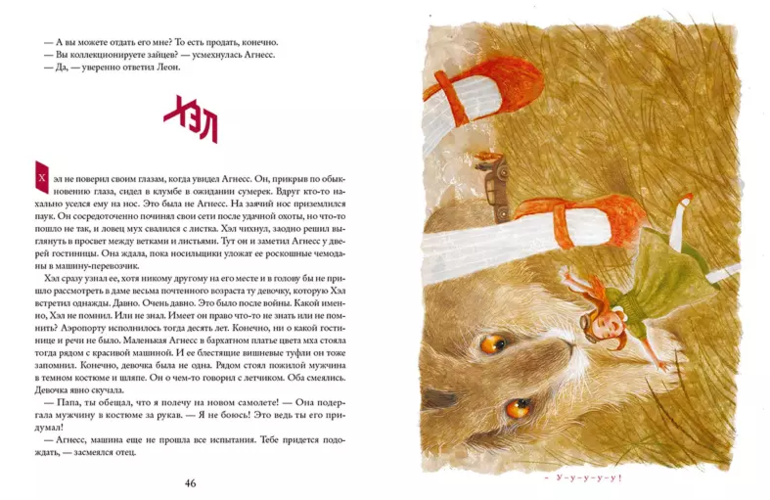 — А вы можете отдать его мне? То есть продать, конечно.
— Вы коллекционируете зайцев? — усмехнулась Агнесс.
— Да, — уверенно ответил Леон.

ХЭЛ

Хэл не поверил своим глазам, когда увидел Агнесс. Он, прикрыв по обыкновению глаза, сидел в клумбе в ожидании сумерек. Вдруг кто-то нахально уселся ему на нос. Это была не Агнесс. На заячий нос приземлился паук. Он сосредоточенно починял свои сети после удачной охоты, но что-то пошло не так, и ловец мух свалился с листка. Хэл чихнул, заодно решил выглянуть в просвет между ветками и листьями. Тут он и заметил Агнесс у дверей гостиницы. Она ждала, пока носильщики уложат ее роскошные чемоданы в машину-перевозчик.

Хэл сразу узнал ее, хотя никому другому на его месте и в голову бы не пришло рассмотреть в даме весьма почтенного возраста ту девочку, которую Хэл встретил однажды. Давно. Очень давно. Это было после войны. Какой именно, Хэл не помнил. Или не знал. Имеет он право что-то не знать или не помнить? Аэропорту исполнилось тогда десять лет. Конечно, ни о какой гостинице и речи не было. Маленькая Агнесс в бархатном платье цвета мха стояла тогда рядом с красивой машиной. И ее блестящие вишневые туфли он тоже запомнил. Конечно, девочка была не одна. Рядом стоял пожилой мужчина в темном костюме и шляпе. Он о чем-то говорил с летчиком. Оба смеялись. Девочка явно скучала.

— Папа, ты обещал, что я полечу на новом самолете! — Она подергала мужчину в костюме за рукав. — Я не боюсь! Это ведь ты его придумал!

— Агнесс, машина еще не прошла все испытания. Тебе придется подождать, — засмеялся отец.

46

– У-у-у-у-у!